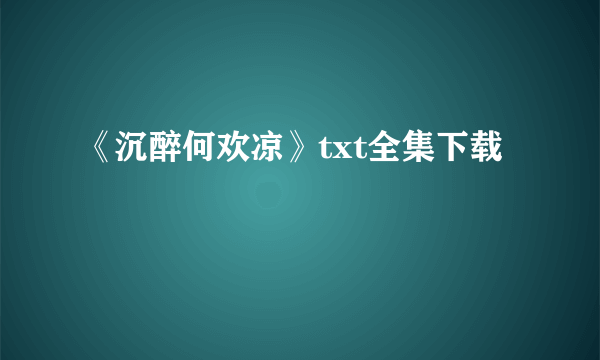 《沉醉何欢凉》txt全集下载